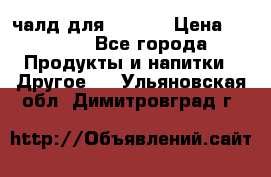 чалд для Цена
Все города
Продукты и напитки
Другое Ульяновская обл Димитровград г

http://Объявлений.сайт